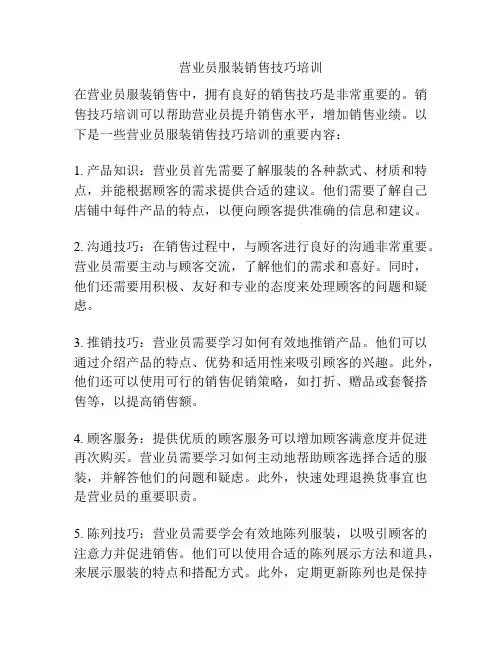 营业员服装销售技巧培训

在营业员服装销售中，拥有良好的销售技巧是非常重要的。销售技巧培训可以帮助营业员提升销售水平，增加销售业绩。以下是一些营业员服装销售技巧培训的重要内容：

1. 产品知识：营业员首先需要了解服装的各种款式、材质和特点，并能根据顾客的需求提供合适的建议。他们需要了解自己店铺中每件产品的特点，以便向顾客提供准确的信息和建议。

2. 沟通技巧：在销售过程中，与顾客进行良好的沟通非常重要。营业员需要主动与顾客交流，了解他们的需求和喜好。同时，他们还需要用积极、友好和专业的态度来处理顾客的问题和疑虑。

3. 推销技巧：营业员需要学习如何有效地推销产品。他们可以通过介绍产品的特点、优势和适用性来吸引顾客的兴趣。此外，他们还可以使用可行的销售促销策略，如打折、赠品或套餐搭售等，以提高销售额。

4. 顾客服务：提供优质的顾客服务可以增加顾客满意度并促进再次购买。营业员需要学习如何主动地帮助顾客选择合适的服装，并解答他们的问题和疑虑。此外，快速处理退换货事宜也是营业员的重要职责。

5. 陈列技巧：营业员需要学会有效地陈列服装，以吸引顾客的注意力并促进销售。他们可以使用合适的陈列展示方法和道具，来展示服装的特点和搭配方式。此外，定期更新陈列也是保持